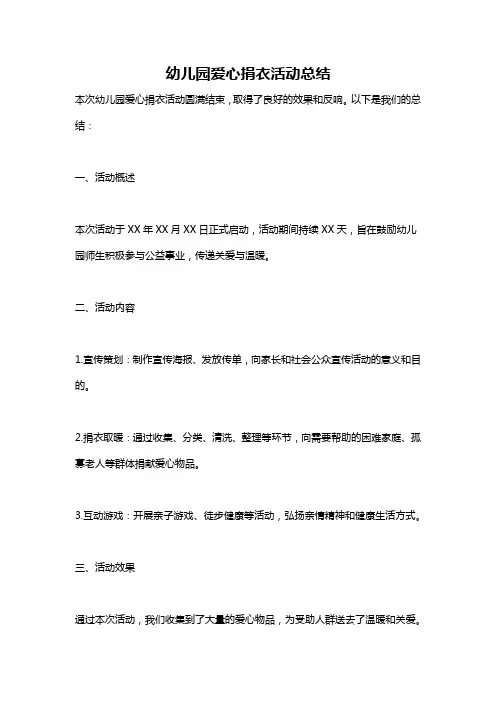 幼儿园爱心捐衣活动总结

本次幼儿园爱心捐衣活动圆满结束，取得了良好的效果和反响。以下是我们的总结：

一、活动概述

本次活动于 XX 年 XX 月 XX 日正式启动，活动期间持续 XX 天，旨在鼓励幼儿园师生积极参与公益事业，传递关爱与温暖。

二、活动内容

1.宣传策划：制作宣传海报、发放传单，向家长和社会公众宣传活动的意义和目的。

2.捐衣取暖：通过收集、分类、清洗、整理等环节，向需要帮助的困难家庭、孤寡老人等群体捐献爱心物品。

3.互动游戏：开展亲子游戏、徒步健康等活动，弘扬亲情精神和健康生活方式。

三、活动效果

通过本次活动，我们收集到了大量的爱心物品，为受助人群送去了温暖和关爱。